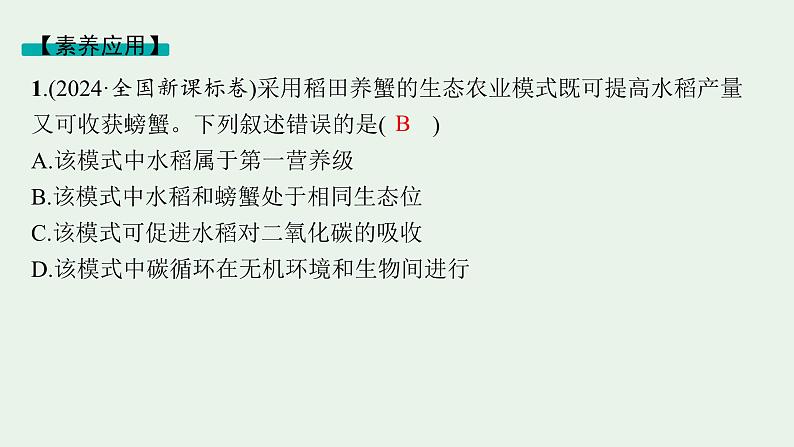 【素养应用】

1.(2024·全国新课标卷)采用稻田养蟹的生态农业模式既可提高水稻产量又可收获螃蟹。下列叙述错误的是( B )

A.该模式中水稻属于第一营养级

B.该模式中水稻和螃蟹处于相同生态位

C.该模式可促进水稻对二氧化碳的吸收

D.该模式中碳循环在无机环境和生物间进行